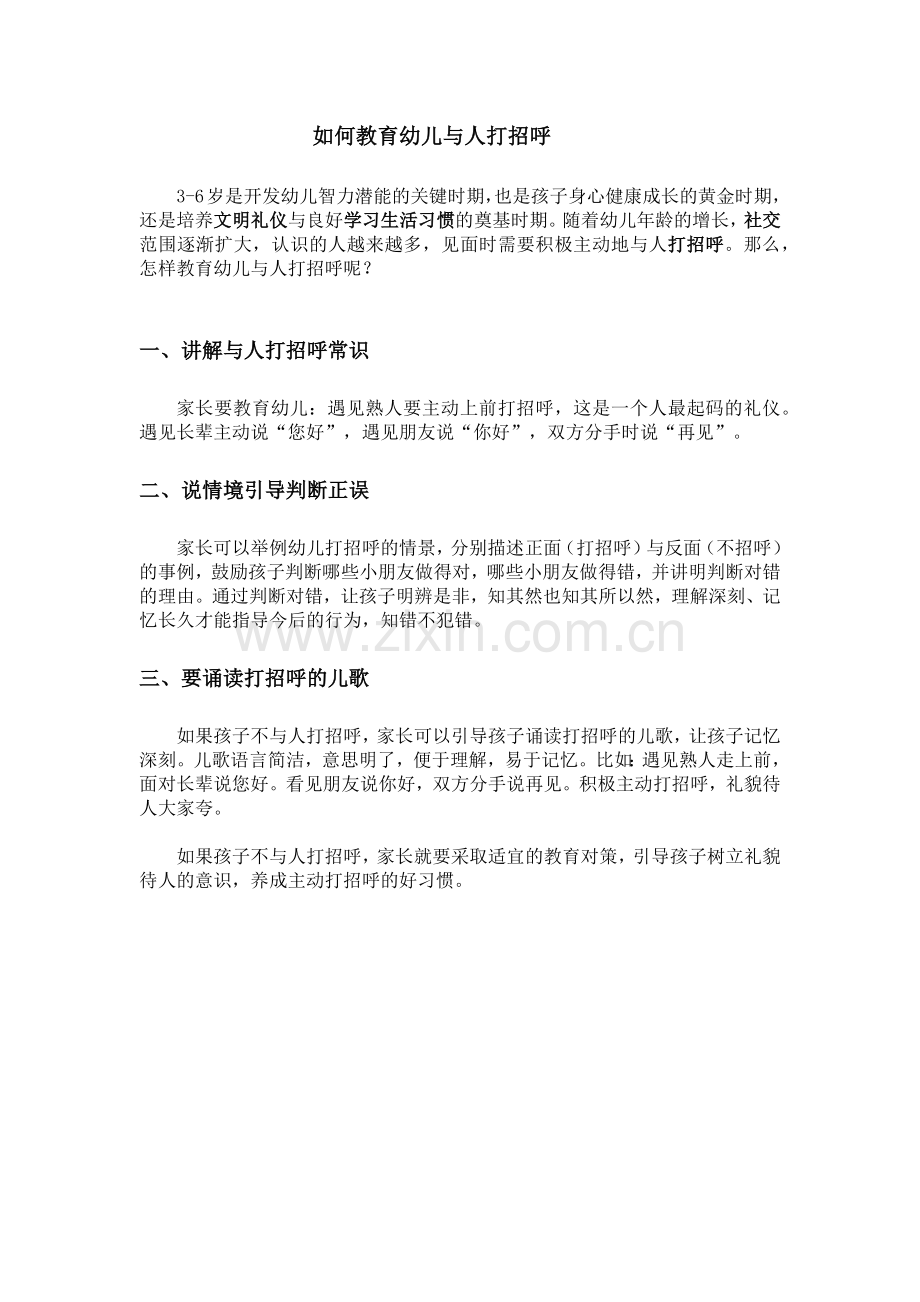 如何教育幼儿与人打招呼

3-6岁是开发幼儿智力潜能的关键时期，也是孩子身心健康成长的黄金时期，还是培养文明礼仪与良好学习生活习惯的奠基时期。随着幼儿年龄的增长，社交范围逐渐扩大，认识的人越来越多，见面时需要积极主动地与人打招呼。那么，怎样教育幼儿与人打招呼呢？

一、讲解与人打招呼常识

家长要教育幼儿：遇见熟人要主动上前打招呼，这是一个人最起码的礼仪。遇见长辈主动说“您好”，遇见朋友说“你好”，双方分手时说“再见”。

二、说情境引导判断正误

家长可以举例幼儿打招呼的情景，分别描述正面（打招呼）与反面（不招呼）的事例，鼓励孩子判断哪些小朋友做得对，哪些小朋友做得错，并讲明判断对错的理由。通过判断对错，让孩子明辨是非，知其然也知其所以然，理解深刻、记忆长久才能指导今后的行为，知错不犯错。

三、要诵读打招呼的儿歌

如果孩子不与人打招呼，家长可以引导孩子诵读打招呼的儿歌，让孩子记忆深刻。儿歌语言简洁，意思明了，便于理解，易于记忆。比如：遇见熟人走上前，面对长辈说您好。看见朋友说你好，双方分手说再见。积极主动打招呼，礼貌待人大家夸。

如果孩子不与人打招呼，家长就要采取适宜的教育对策，引导孩子树立礼貌待人的意识，养成主动打招呼的好习惯。

www.zixin.com.cn